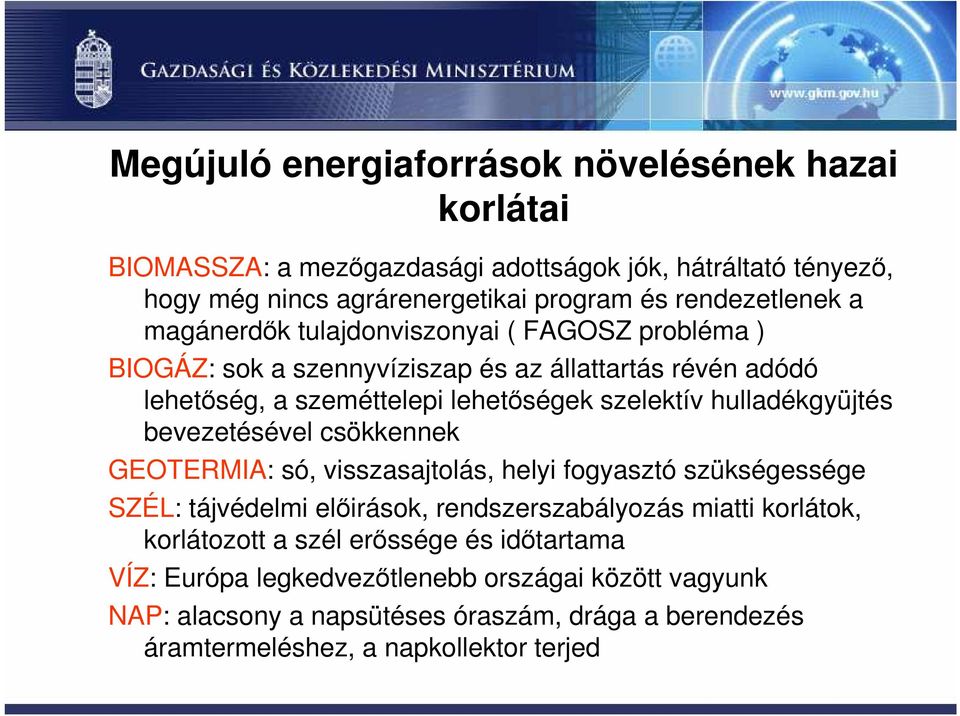 GAZDASÁGI ÉS KÖZLEKEDÉSI MINISZTÉRIUM

www.gkm.gov.hu

Megújuló energiaforrások növelésének hazai korlátai

BIOMASSZA: a mezőgazdasági adottságok jók, hátráltató tényező, hogy még nincs agrárenergetikai program és rendezetlenek a magánerdők tulajdonviszonyai ( FAGOSZ probléma )

BIOGÁZ: sok a szennyvíziszap és az állattartás révén adódó lehetőség, a szeméttelepi lehetőségek szelektív hulladékgyüjtés bevezetésével csökkennek

GEOTERMIA: só, visszasajtolás, helyi fogyasztó szükségessége

SZÉL: tájvédelmi előirások, rendszerszabályozás miatti korlátok, korlátozott a szél erőssége és időtartama

VÍZ: Európa legkedvezőtlenebb országai között vagyunk

NAP: alacsony a napsütéses óraszám, drága a berendezés áramtermeléshez, a napkollektor terjed